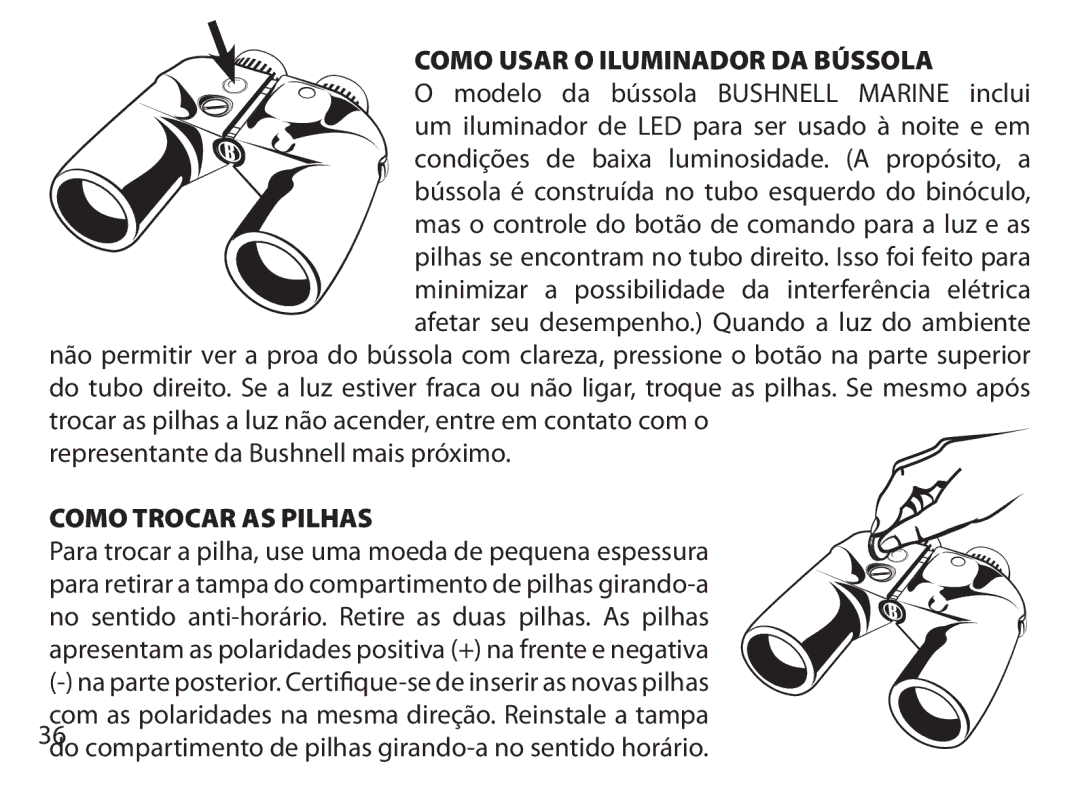 COMO USAR O ILUMINADOR DA BÚSSOLA

O modelo da bússola BUSHNELL MARINE inclui um iluminador de LED para ser usado à noite e em condições de baixa luminosidade. (A propósito, a bússola é construída no tubo esquerdo do binóculo, mas o controle do botão de comando para a luz e as pilhas se encontram no tubo direito. Isso foi feito para minimizar a possibilidade da interferência elétrica afetar seu desempenho.) Quando a luz do ambiente não permitir ver a proa do bússola com clareza, pressione o botão na parte superior do tubo direito. Se a luz estiver fraca ou não ligar, troque as pilhas. Se mesmo após trocar as pilhas a luz não acender, entre em contato com o representante da Bushnell mais próximo.

COMO TROCAR AS PILHAS

Para trocar a pilha, use uma moeda de pequena espessura para retirar a tampa do compartimento de pilhas girando-a no sentido anti-horário. Retire as duas pilhas. As pilhas apresentam as polaridades positiva (+) na frente e negativa (-) na parte posterior. Certifique-se de inserir as novas pilhas com as polaridades na mesma direção. Reinstale a tampa do compartimento de pilhas girando-a no sentido horário.

36